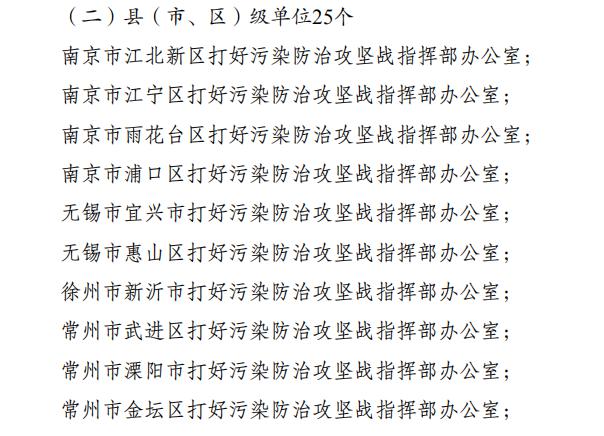 （二）县（市、区）级单位25个

南京市江北新区打好污染防治攻坚战指挥部办公室；

南京市江宁区打好污染防治攻坚战指挥部办公室；

南京市雨花台区打好污染防治攻坚战指挥部办公室；

南京市浦口区打好污染防治攻坚战指挥部办公室；

无锡市宜兴市打好污染防治攻坚战指挥部办公室；

无锡市惠山区打好污染防治攻坚战指挥部办公室；

徐州市新沂市打好污染防治攻坚战指挥部办公室；

常州市武进区打好污染防治攻坚战指挥部办公室；

常州市溧阳市打好污染防治攻坚战指挥部办公室；

常州市金坛区打好污染防治攻坚战指挥部办公室；